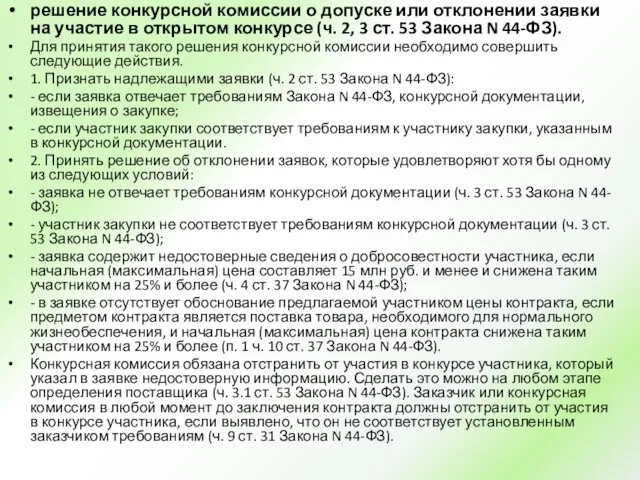 • решение конкурсной комиссии о допуске или отклонении заявки на участие в открытом конкурсе (ч. 2, 3 ст. 53 Закона N 44-ФЗ).

• Для принятия такого решения конкурсной комиссии необходимо совершить следующие действия.

• 1. Признать надлежащими заявки (ч. 2 ст. 53 Закона N 44-ФЗ):

• - если заявка отвечает требованиям Закона N 44-ФЗ, конкурсной документации, извещения о закупке;

• - если участник закупки соответствует требованиям к участнику закупки, указанным в конкурсной документации.

• 2. Принять решение об отклонении заявок, которые удовлетворяют хотя бы одному из следующих условий:

• - заявка не отвечает требованиям конкурсной документации (ч. 3 ст. 53 Закона N 44-ФЗ);

• - участник закупки не соответствует требованиям конкурсной документации (ч. 3 ст. 53 Закона N 44-ФЗ);

• - заявка содержит недостоверные сведения о добросовестности участника, если начальная (максимальная) цена составляет 15 млн руб. и менее и снижена таким участником на 25% и более (ч. 4 ст. 37 Закона N 44-ФЗ);

• - в заявке отсутствует обоснование предлагаемой участником цены контракта, если предметом контракта является поставка товара, необходимого для нормального жизнеобеспечения, и начальная (максимальная) цена контракта снижена таким участником на 25% и более (п. 1 ч. 10 ст. 37 Закона N 44-ФЗ).

• Конкурсная комиссия обязана отстранить от участия в конкурсе участника, который указал в заявке недостоверную информацию. Сделать это можно на любом этапе определения поставщика (ч. 3.1 ст. 53 Закона N 44-ФЗ). Заказчик или конкурсная комиссия в любой момент до заключения контракта должны отстранить от участия в конкурсе участника, если выявлено, что он не соответствует установленным заказчиком требованиям (ч. 9 ст. 31 Закона N 44-ФЗ).